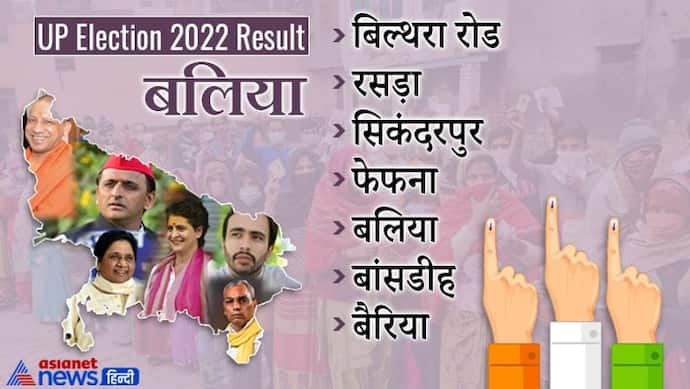 UP Election 2022 Result
बलिया

> बिल्थरा रोड
> रसड़ा
> सिकंदरपुर
> फेफना
> बलिया
> बांसडीह
> बैरिया

asianet news हिन्दी